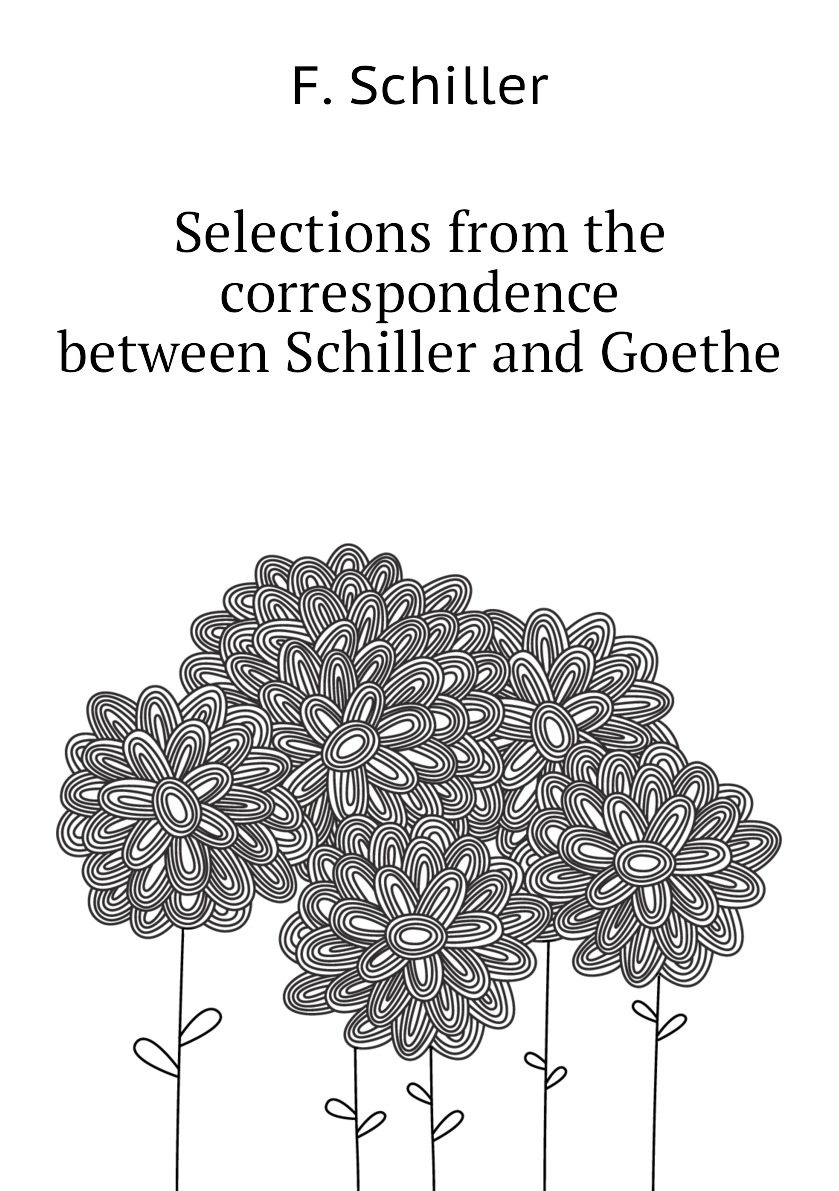 F. Schiller

Selections from the correspondence between Schiller and Goethe